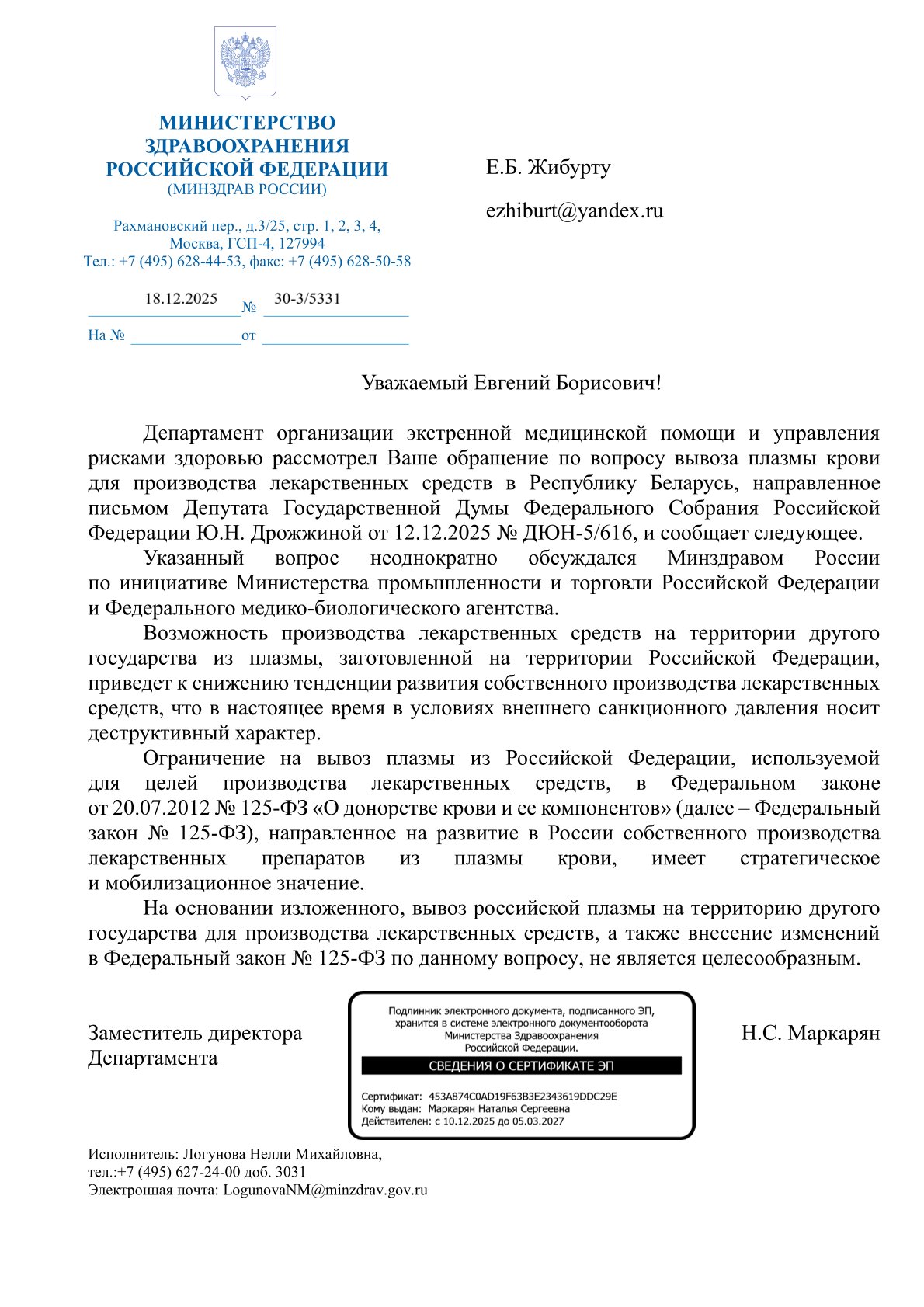 МИНИСТЕРСТВО ЗДРАВООХРАНЕНИЯ РОССИЙСКОЙ ФЕДЕРАЦИИ
(МИНЗДРАВ РОССИИ)

Рахмановский пер., д.3/25, стр. 1, 2, 3, 4, Москва, ГСП-4, 127994
Тел.: +7 (495) 628-44-53, факс: +7 (495) 628-50-58

18.12.2025 № 30-3/5331

На № от

Е.Б. Жибурту

ezhiburt@yandex.ru

Уважаемый Евгений Борисович!

Департамент организации экстренной медицинской помощи и управления рисками здоровью рассмотрел Ваше обращение по вопросу вывоза плазмы крови для производства лекарственных средств в Республику Беларусь, направленное письмом Депутата Государственной Думы Федерального Собрания Российской Федерации Ю.Н. Дрожжиной от 12.12.2025 № ДЮН-5/616, и сообщает следующее.

Указанный вопрос неоднократно обсуждался Минздравом России по инициативе Министерства промышленности и торговли Российской Федерации и Федерального медико-биологического агентства.

Возможность производства лекарственных средств на территории другого государства из плазмы, заготовленной на территории Российской Федерации, приведет к снижению тенденции развития собственного производства лекарственных средств, что в настоящее время в условиях внешнего санкционного давления носит деструктивный характер.

Ограничение на вывоз плазмы из Российской Федерации, используемой для целей производства лекарственных средств, в Федеральном законе от 20.07.2012 № 125-ФЗ «О донорстве крови и ее компонентов» (далее – Федеральный закон № 125-ФЗ), направленное на развитие в России собственного производства лекарственных препаратов из плазмы крови, имеет стратегическое и мобилизационное значение.

На основании изложенного, вывоз российской плазмы на территорию другого государства для производства лекарственных средств, а также внесение изменений в Федеральный закон № 125-ФЗ по данному вопросу, не является целесообразным.

Заместитель директора Департамента

Подлинник электронного документа, подписанного ЭП, хранится в системе электронного документооборота Министерства Здравоохранения Российской Федерации.
СВЕДЕНИЯ О СЕРТИФИКАТЕ ЭП
Сертификат: 453A874C0AD19F63B3E2343619DDC29E
Кому выдан: Маркарян Наталья Сергеевна
Действителен: с 10.12.2025 до 05.03.2027

Н.С. Маркарян

Исполнитель: Логунова Нелли Михайловна,
тел.:+7 (495) 627-24-00 доб. 3031
Электронная почта: LogunovaNM@minzdrav.gov.ru